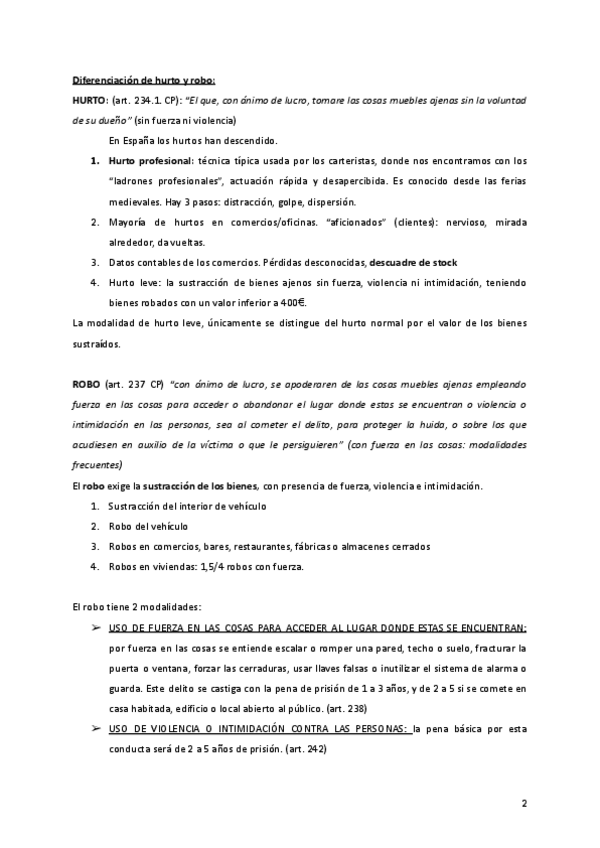 Diferenciación de hurto y robo:

HURTO: (art. 234.1. CP): "El que, con ánimo de lucro, tomare las cosas muebles ajenas sin la voluntad de su dueño" (sin fuerza ni violencia)

En España los hurtos han descendido.

1. Hurto profesional: técnica típica usada por los carteristas, donde nos encontramos con los "ladrones profesionales", actuación rápida y desapercibida. Es conocido desde las ferias medievales. Hay 3 pasos: distracción, golpe, dispersión.
2. Mayoría de hurtos en comercios/oficinas. "aficionados" (clientes): nervioso, mirada alrededor, da vueltas.
3. Datos contables de los comercios. Pérdidas desconocidas, descuadre de stock
4. Hurto leve: la sustracción de bienes ajenos sin fuerza, violencia ni intimidación, teniendo bienes robados con un valor inferior a 400€.

La modalidad de hurto leve, únicamente se distingue del hurto normal por el valor de los bienes sustraídos.

ROBO (art. 237 CP) "con ánimo de lucro, se apoderaren de las cosas muebles ajenas empleando fuerza en las cosas para acceder o abandonar el lugar donde estas se encuentran o violencia o intimidación en las personas, sea al cometer el delito, para proteger la huida, o sobre los que acudiesen en auxilio de la víctima o que le persiguieren" (con fuerza en las cosas: modalidades frecuentes)

El robo exige la sustracción de los bienes, con presencia de fuerza, violencia e intimidación.

1. Sustracción del interior de vehículo
2. Robo del vehículo
3. Robos en comercios, bares, restaurantes, fábricas o almacenes cerrados
4. Robos en viviendas: 1,5/4 robos con fuerza.

El robo tiene 2 modalidades:

➢ USO DE FUERZA EN LAS COSAS PARA ACCEDER AL LUGAR DONDE ESTAS SE ENCUENTRAN: por fuerza en las cosas se entiende escalar o romper una pared, techo o suelo, fracturar la puerta o ventana, forzar las cerraduras, usar llaves falsas o inutilizar el sistema de alarma o guarda. Este delito se castiga con la pena de prisión de 1 a 3 años, y de 2 a 5 si se comete en casa habitada, edificio o local abierto al público. (art. 238)

➢ USO DE VIOLENCIA O INTIMIDACIÓN CONTRA LAS PERSONAS: la pena básica por esta conducta será de 2 a 5 años de prisión. (art. 242)

2